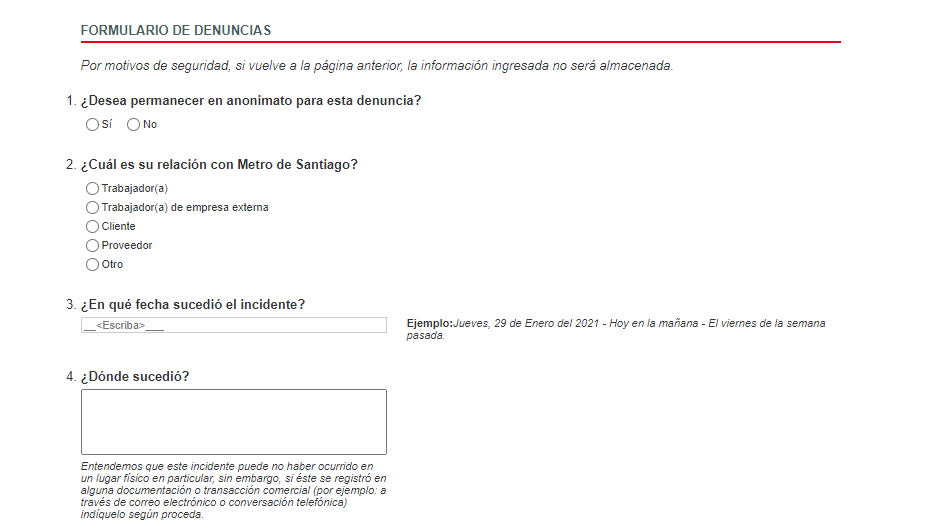 FORMULARIO DE DENUNCIAS

Por motivos de seguridad, si vuelve a la página anterior, la información ingresada no será almacenada.

1. ¿Desea permanecer en anonimato para esta denuncia?
Sí No

2. ¿Cuál es su relación con Metro de Santiago?
Trabajador(a)
Trabajador(a) de empresa externa
Cliente
Proveedor
Otro

3. ¿En qué fecha sucedió el incidente?
__<Escriba>___
Ejemplo:Jueves, 29 de Enero del 2021 - Hoy en la mañana - El viernes de la semana pasada.

4. ¿Dónde sucedió?

Entendemos que este incidente puede no haber ocurrido en un lugar físico en particular, sin embargo, si éste se registró en alguna documentación o transacción comercial (por ejemplo: a través de correo electrónico o conversación telefónica) indíquelo según proceda.